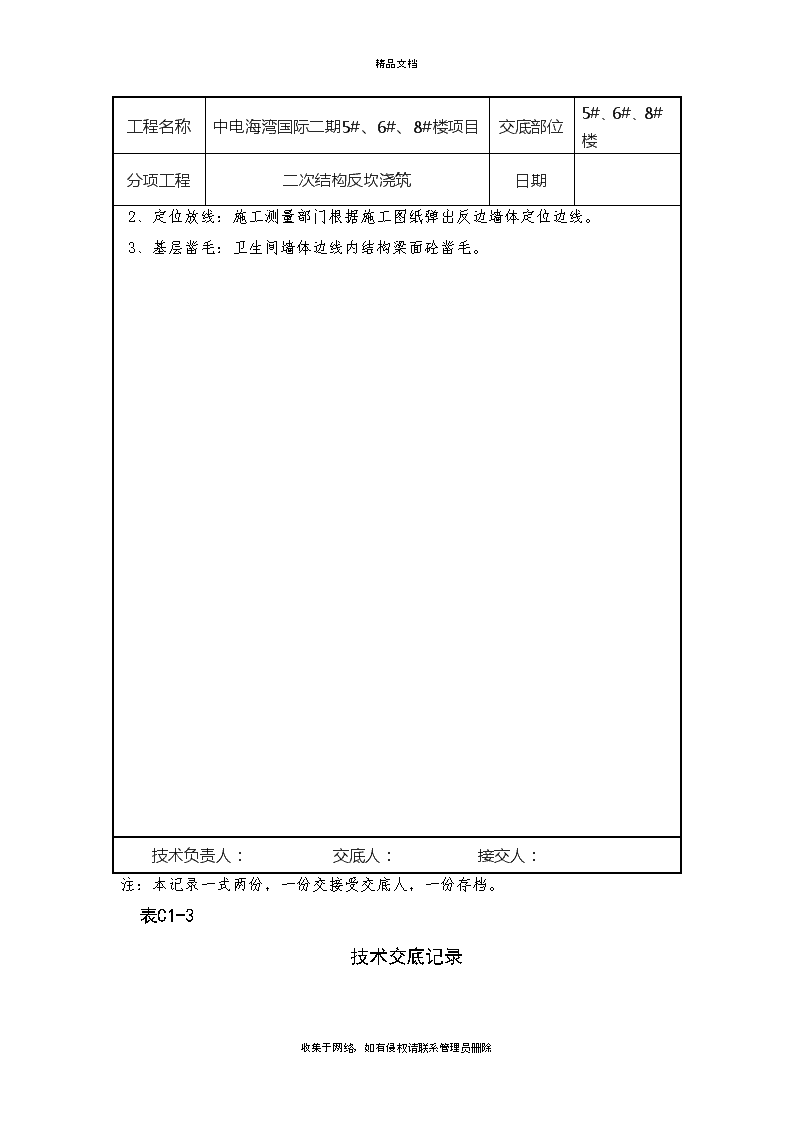 精品文档

| 工程名称 | 中电海湾国际二期5#、6#、8#楼项目 | 交底部位 | 5#、6#、8#楼 |
|---|---|---|---|
| 分项工程 | 二次结构反坎浇筑 | 日期 | |

2、定位放线：施工测量部门根据施工图纸弹出反边墙体定位边线。

3、基层凿毛：卫生间墙体边线内结构梁面砼凿毛。

技术负责人： 交底人： 接交人：

注：本记录一式两份，一份交接受交底人，一份存档。

表C1-3

技术交底记录

收集于网络，如有侵权请联系管理员删除